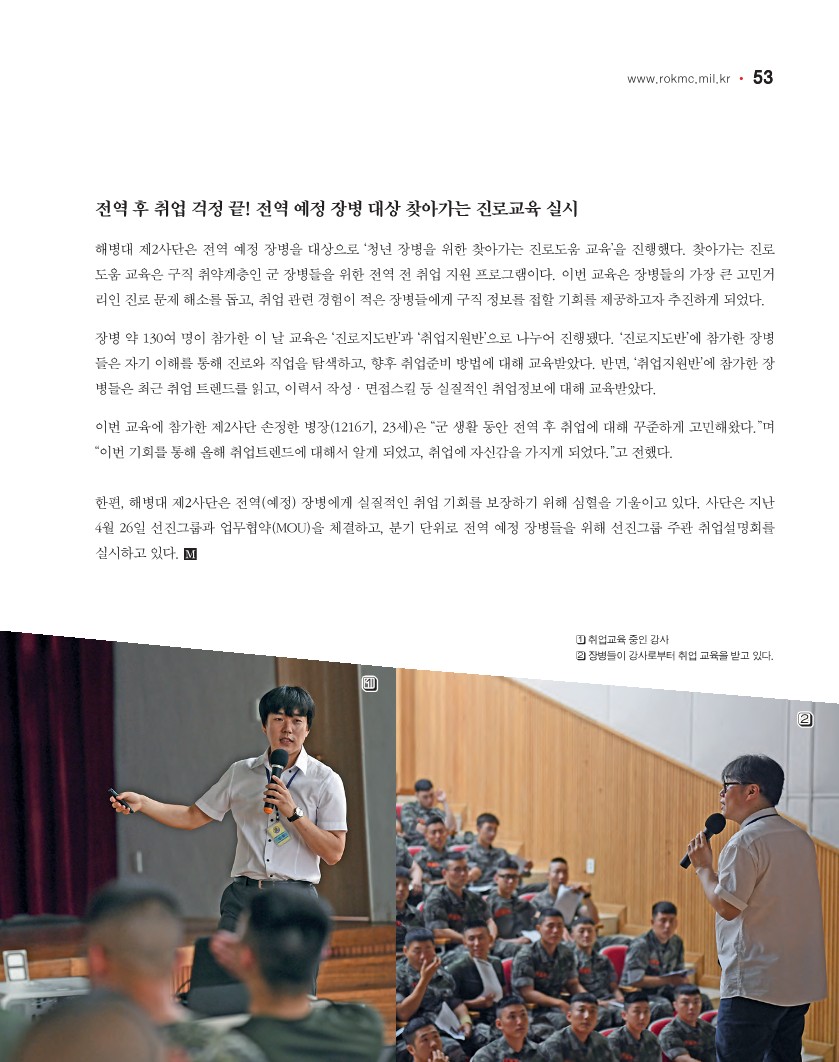 www.rokmc.mil.kr • 53

전역 후 취업 걱정 끝! 전역 예정 장병 대상 찾아가는 진로교육 실시

해병대 제2사단은 전역 예정 장병을 대상으로 '청년 장병을 위한 찾아가는 진로도움 교육'을 진행했다. 찾아가는 진로도움 교육은 구직 취약계층인 군 장병들을 위한 전역 전 취업 지원 프로그램이다. 이번 교육은 장병들의 가장 큰 고민거리인 진로 문제 해소를 돕고, 취업 관련 경험이 적은 장병들에게 구직 정보를 접할 기회를 제공하고자 추진하게 되었다.

장병 약 130여 명이 참가한 이 날 교육은 '진로지도반'과 '취업지원반'으로 나누어 진행됐다. '진로지도반'에 참가한 장병들은 자기 이해를 통해 진로와 직업을 탐색하고, 향후 취업준비 방법에 대해 교육받았다. 반면, '취업지원반'에 참가한 장병들은 최근 취업 트렌드를 읽고, 이력서 작성 · 면접스킬 등 실질적인 취업정보에 대해 교육받았다.

이번 교육에 참가한 제2사단 손정한 병장(1216기, 23세)은 "군 생활 동안 전역 후 취업에 대해 꾸준하게 고민해왔다."며 "이번 기회를 통해 올해 취업트렌드에 대해서 알게 되었고, 취업에 자신감을 가지게 되었다."고 전했다.

한편, 해병대 제2사단은 전역(예정) 장병에게 실질적인 취업 기회를 보장하기 위해 심혈을 기울이고 있다. 사단은 지난 4월 26일 선진그룹과 업무협약(MOU)을 체결하고, 분기 단위로 전역 예정 장병들을 위해 선진그룹 주관 취업설명회를 실시하고 있다. M

① 취업교육 중인 강사
② 장병들이 강사로부터 취업 교육을 받고 있다.

①

②